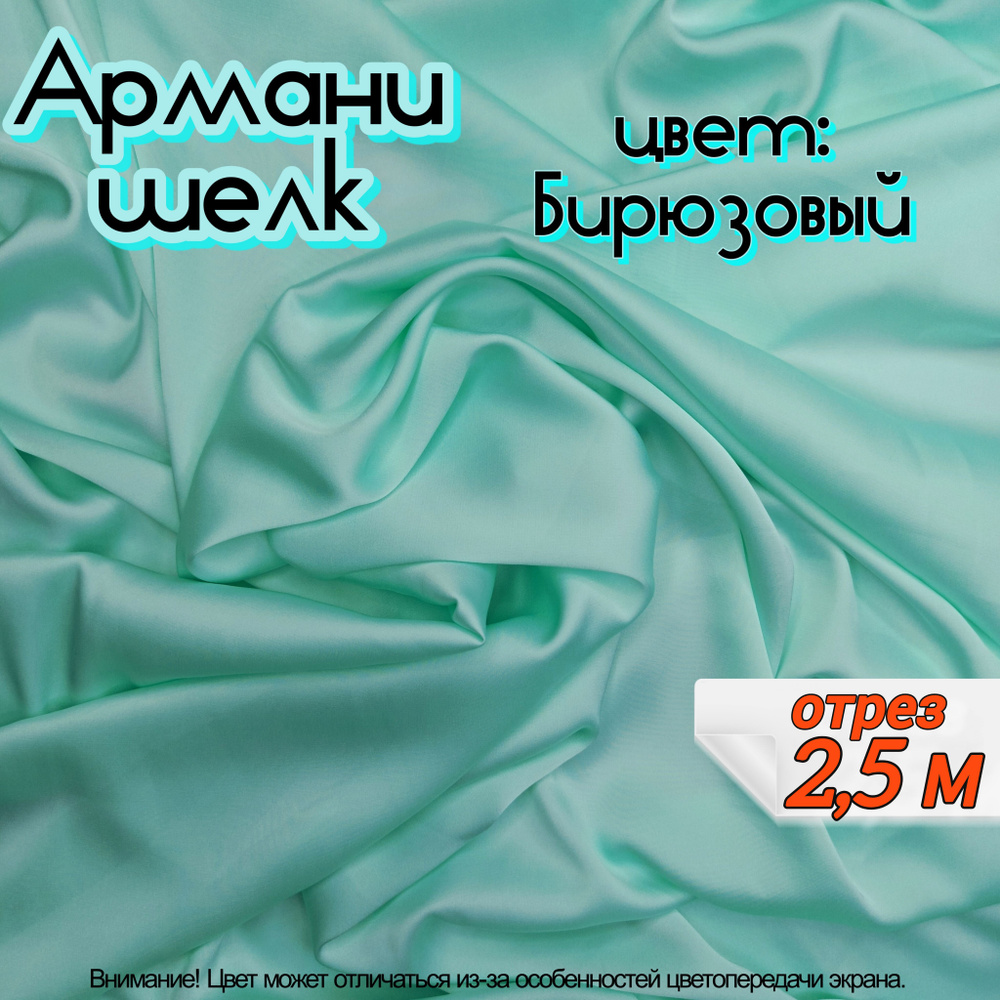 Армани шелк

цвет: Бирюзовый

отрез 2,5 м

Внимание! Цвет может отличаться из-за особенностей цветопередачи экрана.